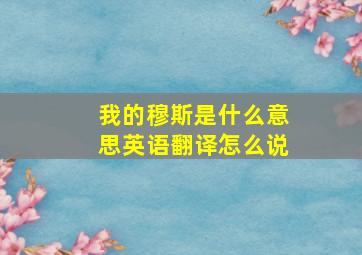 我的穆斯是什么意思英语翻译怎么说